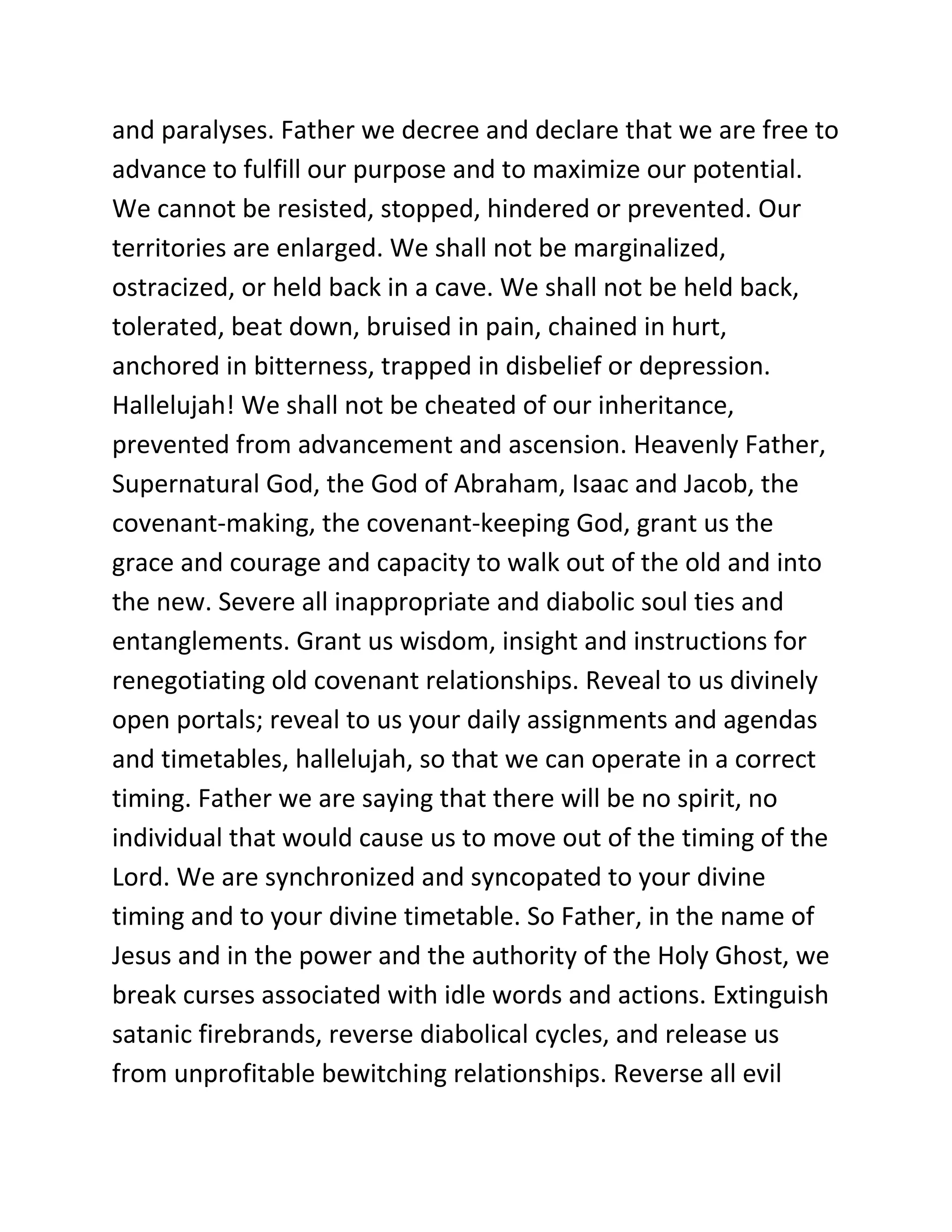 and paralyses. Father we decree and declare that we are free to advance to fulfill our purpose and to maximize our potential. We cannot be resisted, stopped, hindered or prevented. Our territories are enlarged. We shall not be marginalized, ostracized, or held back in a cave. We shall not be held back, tolerated, beat down, bruised in pain, chained in hurt, anchored in bitterness, trapped in disbelief or depression. Hallelujah! We shall not be cheated of our inheritance, prevented from advancement and ascension. Heavenly Father, Supernatural God, the God of Abraham, Isaac and Jacob, the covenant-making, the covenant-keeping God, grant us the grace and courage and capacity to walk out of the old and into the new. Severe all inappropriate and diabolic soul ties and entanglements. Grant us wisdom, insight and instructions for renegotiating old covenant relationships. Reveal to us divinely open portals; reveal to us your daily assignments and agendas and timetables, hallelujah, so that we can operate in a correct timing. Father we are saying that there will be no spirit, no individual that would cause us to move out of the timing of the Lord. We are synchronized and syncopated to your divine timing and to your divine timetable. So Father, in the name of Jesus and in the power and the authority of the Holy Ghost, we break curses associated with idle words and actions. Extinguish satanic firebrands, reverse diabolical cycles, and release us from unprofitable bewitching relationships. Reverse all evil